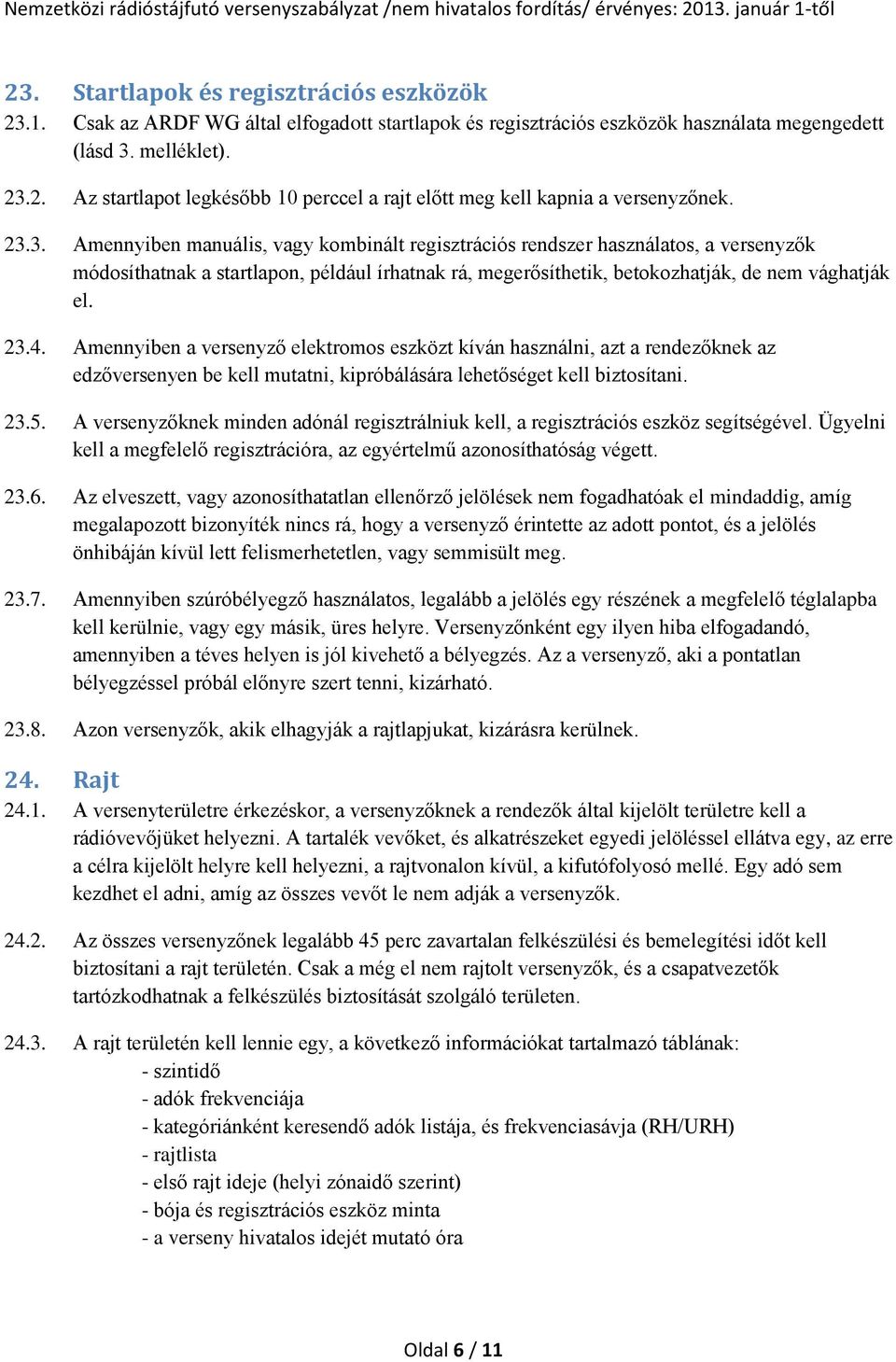 Nemzetközi rádióstájfutó versenyszabályzat /nem hivatalos fordítás/ érvényes: 2013. január 1-től

23. Startlapok és regisztrációs eszközök

23.1. Csak az ARDF WG által elfogadott startlapok és regisztrációs eszközök használata megengedett (lásd 3. melléklet).

23.2. Az startlapot legkésőbb 10 perccel a rajt előtt meg kell kapnia a versenyzőnek.

23.3. Amennyiben manuális, vagy kombinált regisztrációs rendszer használatos, a versenyzők módosíthatnak a startlapon, például írhatnak rá, megerősíthetik, betokozhatják, de nem vághatják el.

23.4. Amennyiben a versenyző elektromos eszközt kíván használni, azt a rendezőknek az edzőversenyen be kell mutatni, kipróbálására lehetőséget kell biztosítani.

23.5. A versenyzőknek minden adónál regisztrálniuk kell, a regisztrációs eszköz segítségével. Ügyelni kell a megfelelő regisztrációra, az egyértelmű azonosíthatóság végett.

23.6. Az elveszett, vagy azonosíthatatlan ellenőrző jelölések nem fogadhatóak el mindaddig, amíg megalapozott bizonyíték nincs rá, hogy a versenyző érintette az adott pontot, és a jelölés önhibáján kívül lett felismerhetetlen, vagy semmisült meg.

23.7. Amennyiben szúróbélyegző használatos, legalább a jelölés egy részének a megfelelő téglalapba kell kerülnie, vagy egy másik, üres helyre. Versenyzőnként egy ilyen hiba elfogadandó, amennyiben a téves helyen is jól kivehető a bélyegzés. Az a versenyző, aki a pontatlan bélyegzéssel próbál előnyre szert tenni, kizárható.

23.8. Azon versenyzők, akik elhagyják a rajtlapjukat, kizárásra kerülnek.

24. Rajt

24.1. A versenyterületre érkezéskor, a versenyzőknek a rendezők által kijelölt területre kell a rádióvevőjüket helyezni. A tartalék vevőket, és alkatrészeket egyedi jelöléssel ellátva egy, az erre a célra kijelölt helyre kell helyezni, a rajtvonalon kívül, a kifutófolyosó mellé. Egy adó sem kezdhet el adni, amíg az összes vevőt le nem adják a versenyzők.

24.2. Az összes versenyzőnek legalább 45 perc zavartalan felkészülési és bemelegítési időt kell biztosítani a rajt területén. Csak a még el nem rajtolt versenyzők, és a csapatvezetők tartózkodhatnak a felkészülés biztosítását szolgáló területen.

24.3. A rajt területén kell lennie egy, a következő információkat tartalmazó táblának:
- szintidő
- adók frekvenciája
- kategóriánként keresendő adók listája, és frekvenciasávja (RH/URH)
- rajtlista
- első rajt ideje (helyi zónaidő szerint)
- bója és regisztrációs eszköz minta
- a verseny hivatalos idejét mutató óra

Oldal 6 / 11